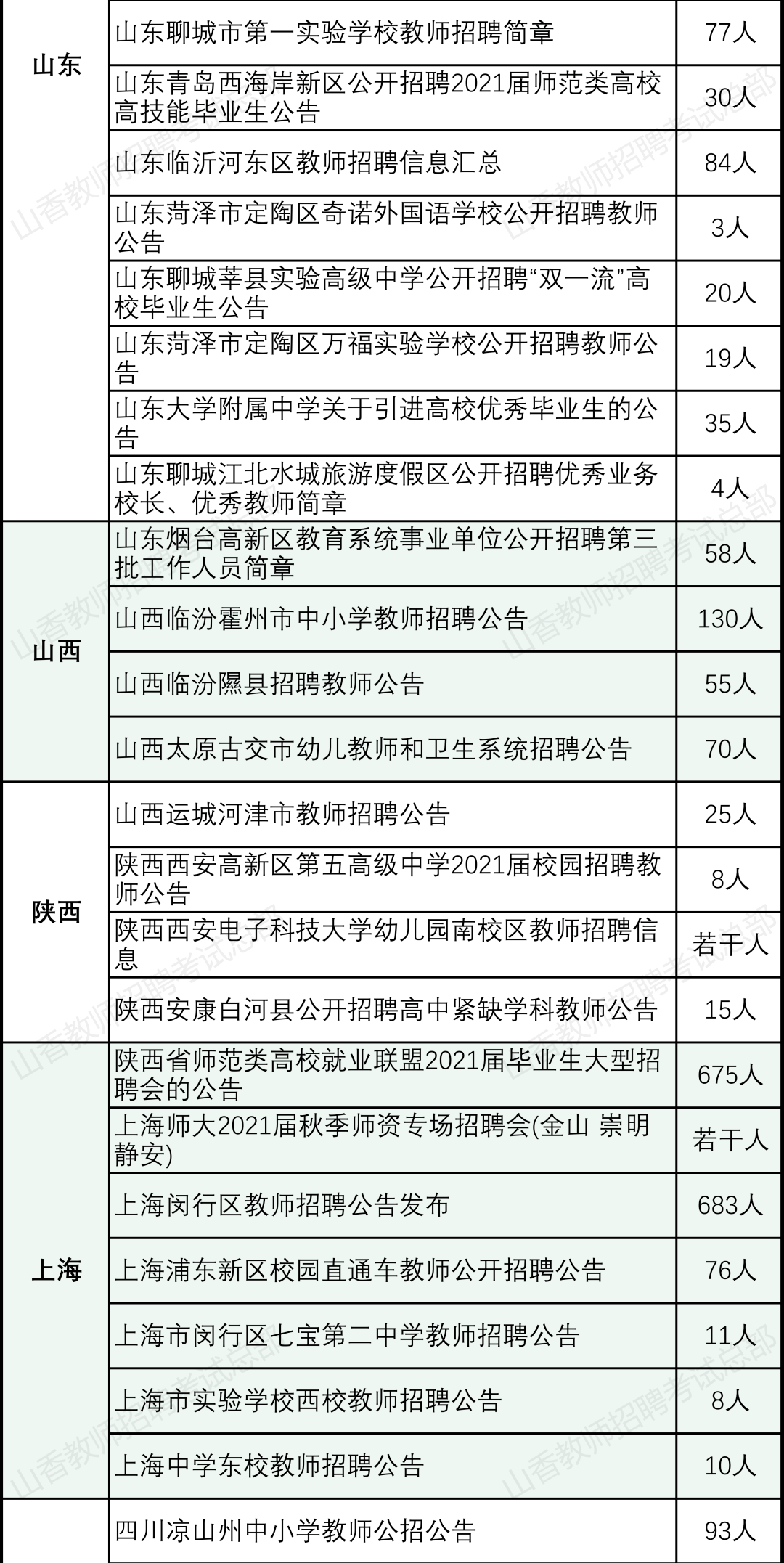 | 山东 | 山东聊城市第一实验学校教师招聘简章 | 77人 |
|---|---|---|
| | 山东青岛西海岸新区公开招聘2021届师范类高校高技能毕业生公告 | 30人 |
| | 山东临沂河东区教师招聘信息汇总 | 84人 |
| | 山东菏泽市定陶区奇诺外国语学校公开招聘教师公告 | 3人 |
| | 山东聊城莘县实验高级中学公开招聘“双一流”高校毕业生公告 | 20人 |
| | 山东菏泽市定陶区万福实验学校公开招聘教师公告 | 19人 |
| | 山东大学附属中学关于引进高校优秀毕业生的公告 | 35人 |
| | 山东聊城江北水城旅游度假区公开招聘优秀业务校长、优秀教师简章 | 4人 |
| 山西 | 山东烟台高新区教育系统事业单位公开招聘第三批工作人员简章 | 58人 |
| | 山西临汾霍州市中小学教师招聘公告 | 130人 |
| | 山西临汾隰县招聘教师公告 | 55人 |
| | 山西太原古交市幼儿教师和卫生系统招聘公告 | 70人 |
| 陕西 | 山西运城河津市教师招聘公告 | 25人 |
| | 陕西西安高新区第五高级中学2021届校园招聘教师公告 | 8人 |
| | 陕西西安电子科技大学幼儿园南校区教师招聘信息 | 若干人 |
| | 陕西安康白河县公开招聘高中紧缺学科教师公告 | 15人 |
| 上海 | 陕西省师范类高校就业联盟2021届毕业生大型招聘会的公告 | 675人 |
| | 上海师大2021届秋季师资专场招聘会(金山 崇明 静安) | 若干人 |
| | 上海闵行区教师招聘公告发布 | 683人 |
| | 上海浦东新区校园直通车教师公开招聘公告 | 76人 |
| | 上海市闵行区七宝第二中学教师招聘公告 | 11人 |
| | 上海市实验学校西校教师招聘公告 | 8人 |
| | 上海中学东校教师招聘公告 | 10人 |
| | 四川凉山州中小学教师公招公告 | 93人 |

山香教师招聘考试总部